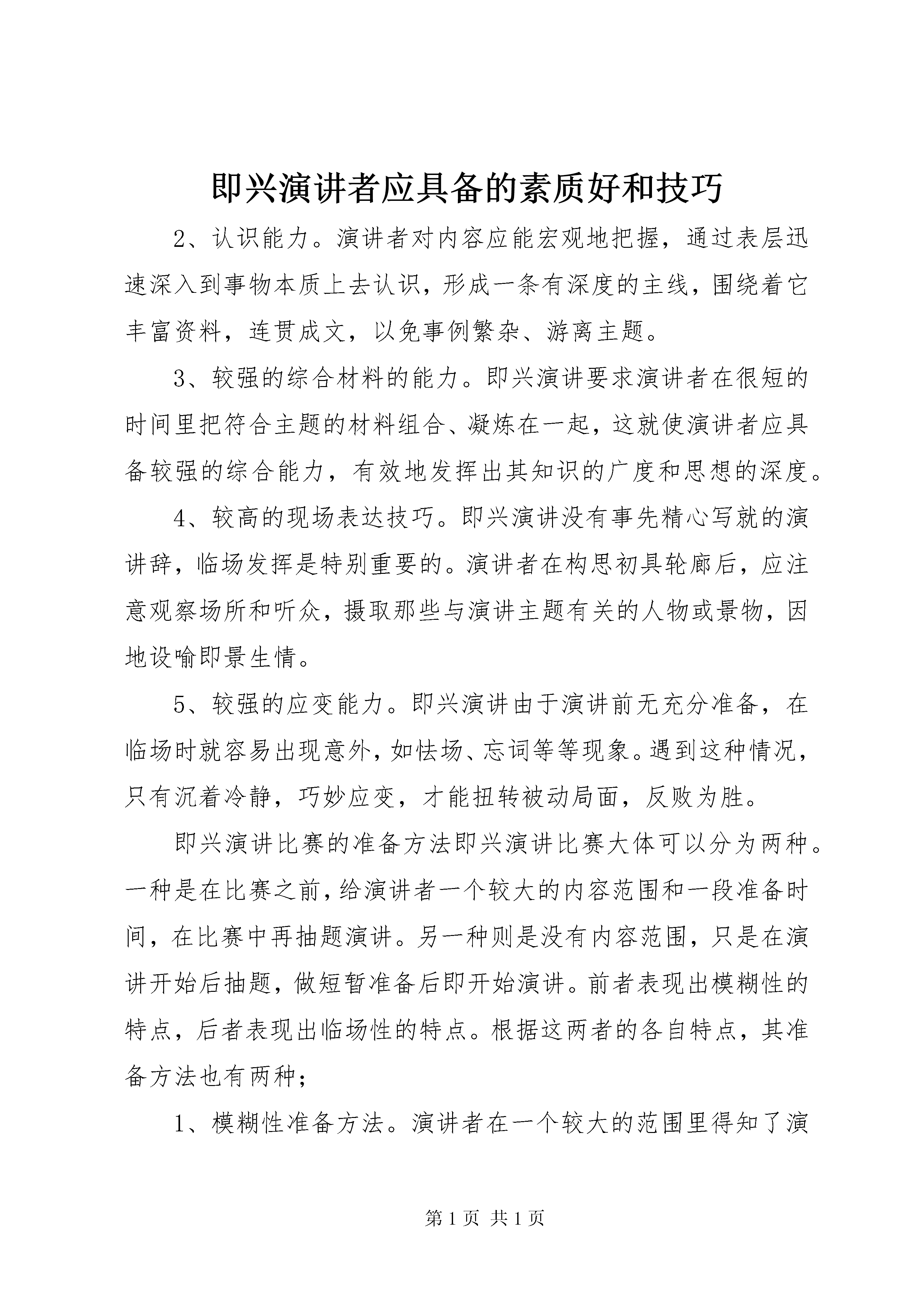 即兴演讲者应具备的素质好和技巧

2、认识能力。演讲者对内容应能宏观地把握，通过表层迅速深入到事物本质上去认识，形成一条有深度的主线，围绕着它丰富资料，连贯成文，以免事例繁杂、游离主题。

3、较强的综合材料的能力。即兴演讲要求演讲者在很短的时间里把符合主题的材料组合、凝炼在一起，这就使演讲者应具备较强的综合能力，有效地发挥出其知识的广度和思想的深度。

4、较高的现场表达技巧。即兴演讲没有事先精心写就的演讲辞，临场发挥是特别重要的。演讲者在构思初具轮廓后，应注意观察场所和听众，摄取那些与演讲主题有关的人物或景物，因地设喻即景生情。

5、较强的应变能力。即兴演讲由于演讲前无充分准备，在临场时就容易出现意外，如怯场、忘词等等现象。遇到这种情况，只有沉着冷静，巧妙应变，才能扭转被动局面，反败为胜。

即兴演讲比赛的准备方法即兴演讲比赛大体可以分为两种。一种是在比赛之前，给演讲者一个较大的内容范围和一段准备时间，在比赛中再抽题演讲。另一种则是没有内容范围，只是在演讲开始后抽题，做短暂准备后即开始演讲。前者表现出模糊性的特点，后者表现出临场性的特点。根据这两者的各自特点，其准备方法也有两种；

1、模糊性准备方法。演讲者在一个较大的范围里得知了演

第 1 页 共 1 页